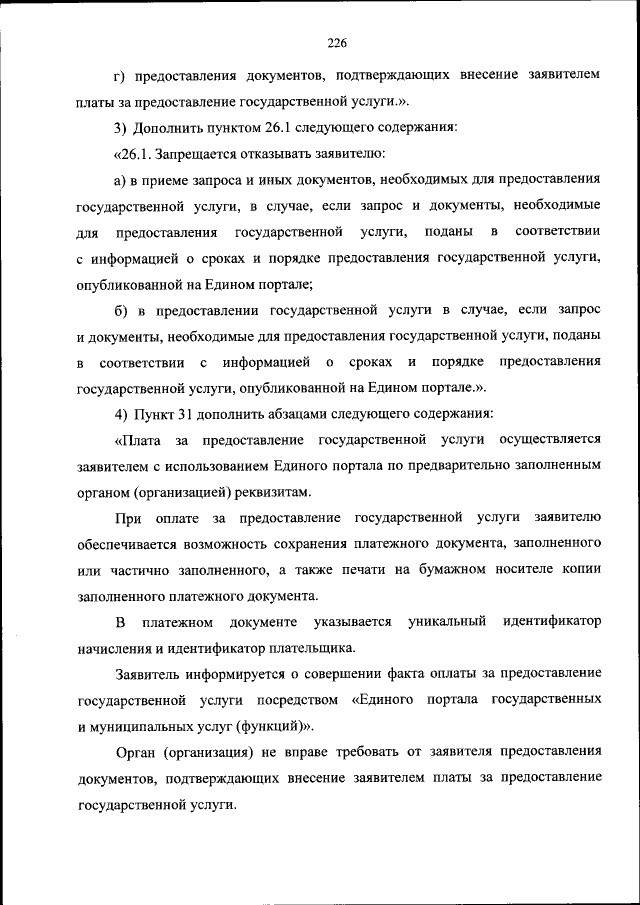 226

г) предоставления документов, подтверждающих внесение заявителем платы за предоставление государственной услуги.».

3) Дополнить пунктом 26.1 следующего содержания:

«26.1. Запрещается отказывать заявителю:

а) в приеме запроса и иных документов, необходимых для предоставления государственной услуги, в случае, если запрос и документы, необходимые для предоставления государственной услуги, поданы в соответствии с информацией о сроках и порядке предоставления государственной услуги, опубликованной на Едином портале;

б) в предоставлении государственной услуги в случае, если запрос и документы, необходимые для предоставления государственной услуги, поданы в соответствии с информацией о сроках и порядке предоставления государственной услуги, опубликованной на Едином портале.».

4) Пункт 31 дополнить абзацами следующего содержания:

«Плата за предоставление государственной услуги осуществляется заявителем с использованием Единого портала по предварительно заполненным органом (организацией) реквизитам.

При оплате за предоставление государственной услуги заявителю обеспечивается возможность сохранения платежного документа, заполненного или частично заполненного, а также печати на бумажном носителе копии заполненного платежного документа.

В платежном документе указывается уникальный идентификатор начисления и идентификатор плательщика.

Заявитель информируется о совершении факта оплаты за предоставление государственной услуги посредством «Единого портала государственных и муниципальных услуг (функций)».

Орган (организация) не вправе требовать от заявителя предоставления документов, подтверждающих внесение заявителем платы за предоставление государственной услуги.